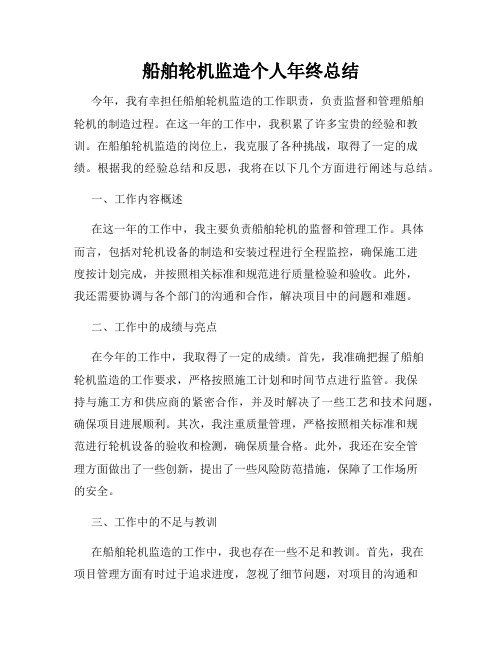 船舶轮机监造个人年终总结

今年，我有幸担任船舶轮机监造的工作职责，负责监督和管理船舶轮机的制造过程。在这一年的工作中，我积累了许多宝贵的经验和教训。在船舶轮机监造的岗位上，我克服了各种挑战，取得了一定的成绩。根据我的经验总结和反思，我将在以下几个方面进行阐述与总结。

一、工作内容概述

在这一年的工作中，我主要负责船舶轮机的监督和管理工作。具体而言，包括对轮机设备的制造和安装过程进行全程监控，确保施工进度按计划完成，并按照相关标准和规范进行质量检验和验收。此外，我还需要协调与各个部门的沟通和合作，解决项目中的问题和难题。

二、工作中的成绩与亮点

在今年的工作中，我取得了一定的成绩。首先，我准确把握了船舶轮机监造的工作要求，严格按照施工计划和时间节点进行监管。我保持与施工方和供应商的紧密合作，并及时解决了一些工艺和技术问题，确保项目进展顺利。其次，我注重质量管理，严格按照相关标准和规范进行轮机设备的验收和检测，确保质量合格。此外，我还在安全管理方面做出了一些创新，提出了一些风险防范措施，保障了工作场所的安全。

三、工作中的不足与教训

在船舶轮机监造的工作中，我也存在一些不足和教训。首先，我在项目管理方面有时过于追求进度，忽视了细节问题，对项目的沟通和